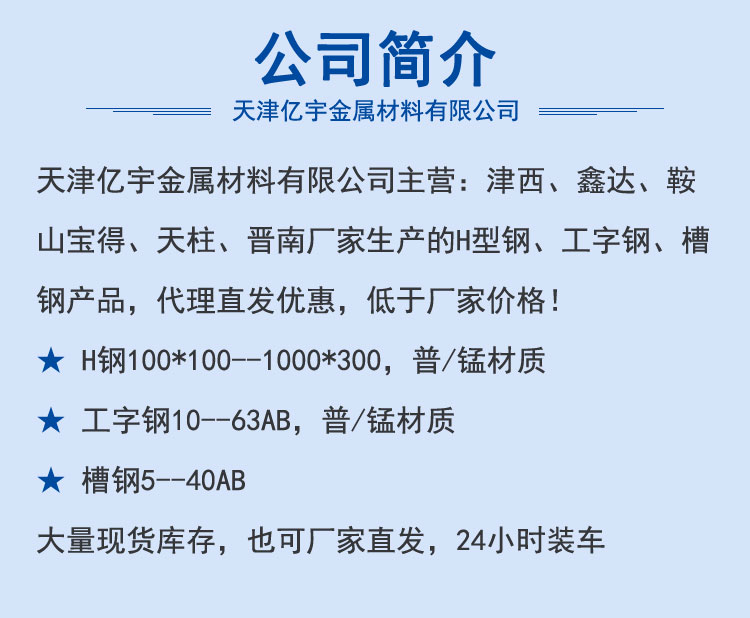 公司简介

天津亿宇金属材料有限公司

天津亿宇金属材料有限公司主营：津西、鑫达、鞍山宝得、天柱、晋南厂家生产的H型钢、工字钢、槽钢产品，代理直发优惠，低于厂家价格！

★ H钢100*100--1000*300，普/锰材质

★ 工字钢10--63AB，普/锰材质

★ 槽钢5--40AB

大量现货库存，也可厂家直发，24小时装车